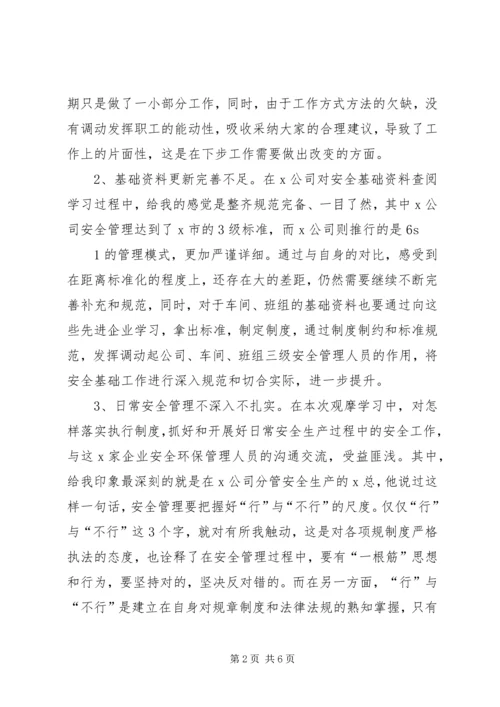 期只是做了一小部分工作，同时，由于工作方式方法的欠缺，没有调动发挥职工的能动性，吸收采纳大家的合理建议，导致了工作上的片面性，这是在下步工作需要做出改变的方面。

2、基础资料更新完善不足。在 x 公司对安全基础资料查阅学习过程中，给我的感觉是整齐规范完备、一目了然，其中 x 公司安全管理达到了 x 市的 3 级标准，而 x 公司则推行的是 6s

1 的管理模式，更加严谨详细。通过与自身的对比，感受到在距离标准化的程度上，还存在大的差距，仍然需要继续不断完善补充和规范，同时，对于车间、班组的基础资料也要通过向这些先进企业学习，拿出标准，制定制度，通过制度制约和标准规范，发挥调动起公司、车间、班组三级安全管理人员的作用，将安全基础工作进行深入规范和切合实际，进一步提升。

3、日常安全管理不深入不扎实。在本次观摩学习中，对怎样落实执行制度，抓好和开展好日常安全生产过程中的安全工作，与这 x 家企业安全环保管理人员的沟通交流，受益匪浅。其中，给我印象最深刻的就是在 x 公司分管安全生产的 x 总，他说过这样一句话，安全管理要把握好“行”与“不行”的尺度。仅仅“行”与“不行”这 3 个字，就对有所我触动，这是对各项规制度严格执法的态度，也诠释了在安全管理过程中，要有“一根筋”思想和行为，要坚持对的，坚决反对错的。而在另一方面，“行”与“不行”是建立在自身对规章制度和法律法规的熟知掌握，只有

第 2 页 共 6 页